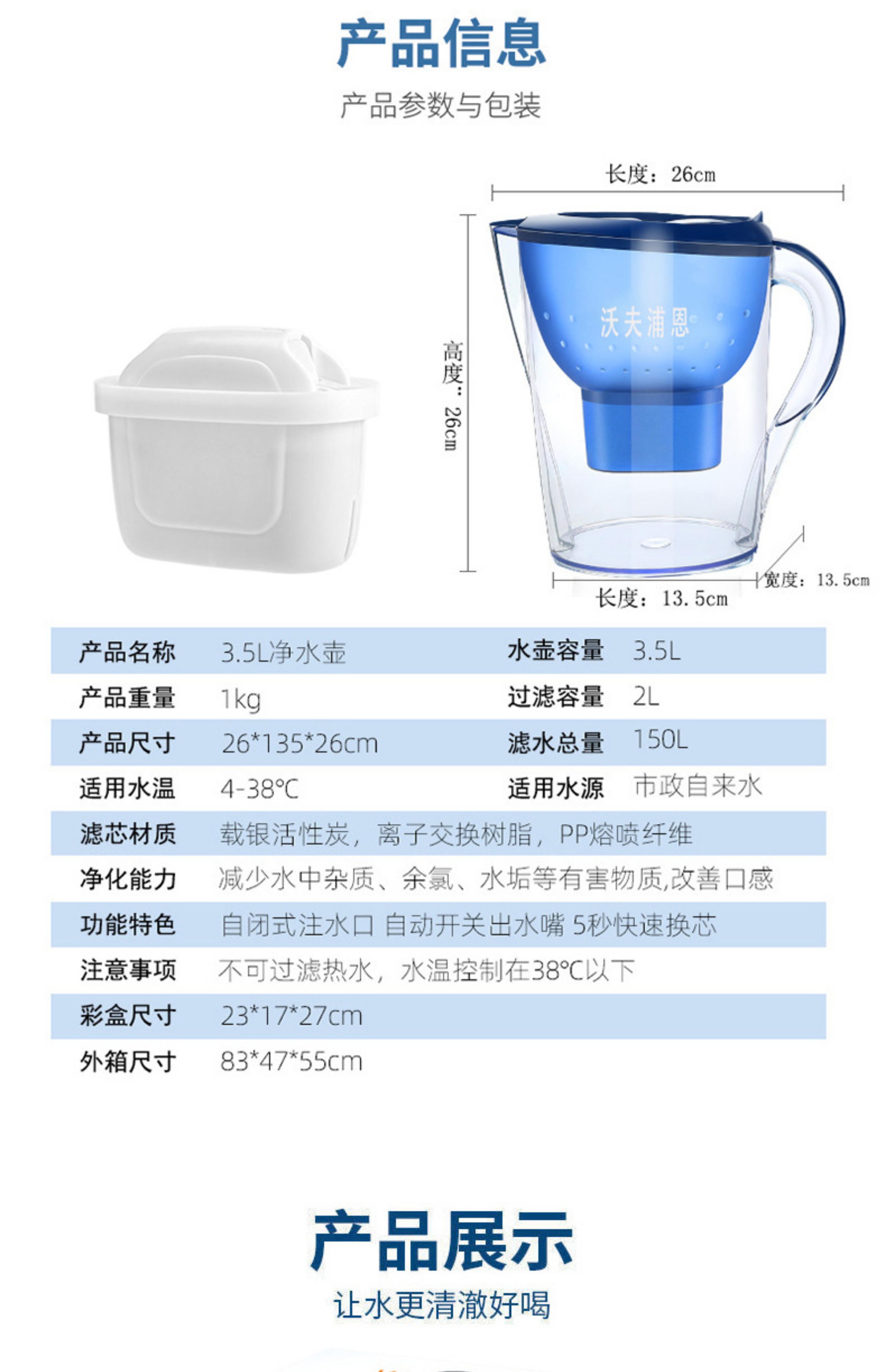 产品信息

产品参数与包装

长度：26cm

高度：26cm

沃夫浦恩

宽度：13.5cm

长度：13.5cm

产品名称 3.5L净水壶 水壶容量 3.5L
产品重量 1kg 过滤容量 2L
产品尺寸 26*135*26cm 滤水总量 150L
适用水温 4-38℃ 适用水源 市政自来水
滤芯材质 载银活性炭，离子交换树脂，PP熔喷纤维
净化能力 减少水中杂质、余氯、水垢等有害物质,改善口感
功能特色 自闭式注水口 自动开关出水嘴 5秒快速换芯
注意事项 不可过滤热水，水温控制在38℃以下
彩盒尺寸 23*17*27cm
外箱尺寸 83*47*55cm

产品展示

让水更清澈好喝